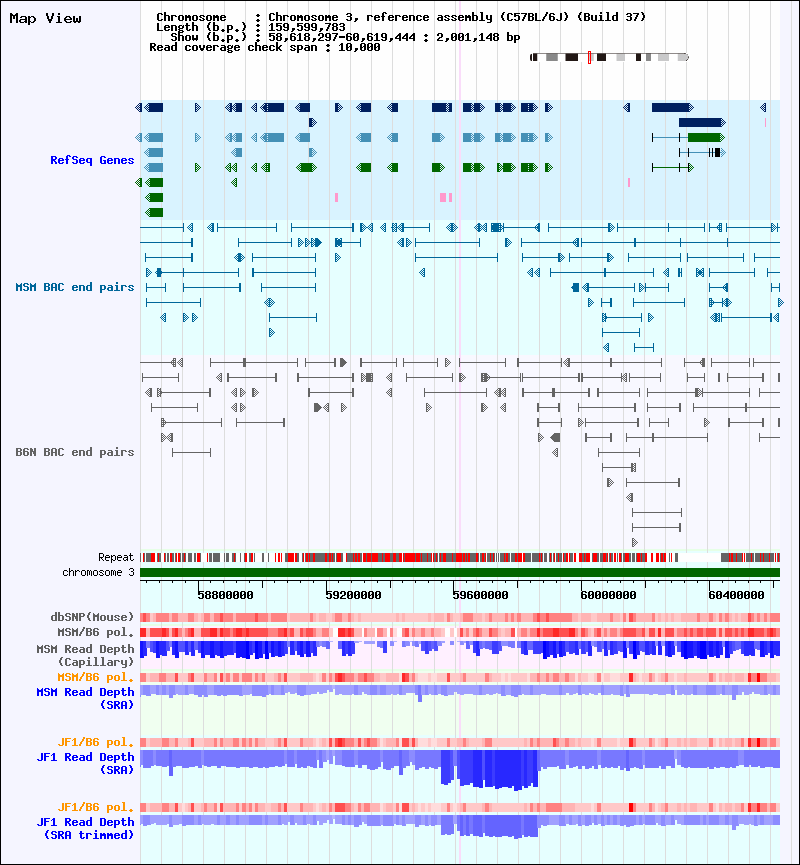 Map View

Chromosome : Chromosome 3, reference assembly (C57BL/6J) (Build 37)
Length (b.p.) : 159,599,783
Show (b.p.) : 58,618,297-60,619,444 : 2,001,148 bp
Read coverage check span : 10,000

RefSeq Genes

MSM BAC end pairs

B6N BAC end pairs

Repeat
chromosome 3

58800000 59200000 59600000 60000000 60400000

dbSNP(Mouse)
MSM/B6 pol.
MSM Read Depth (Capillary)
MSM/B6 pol.
MSM Read Depth (SRA)

JF1/B6 pol.
JF1 Read Depth (SRA)

JF1/B6 pol.
JF1 Read Depth (SRA trimmed)